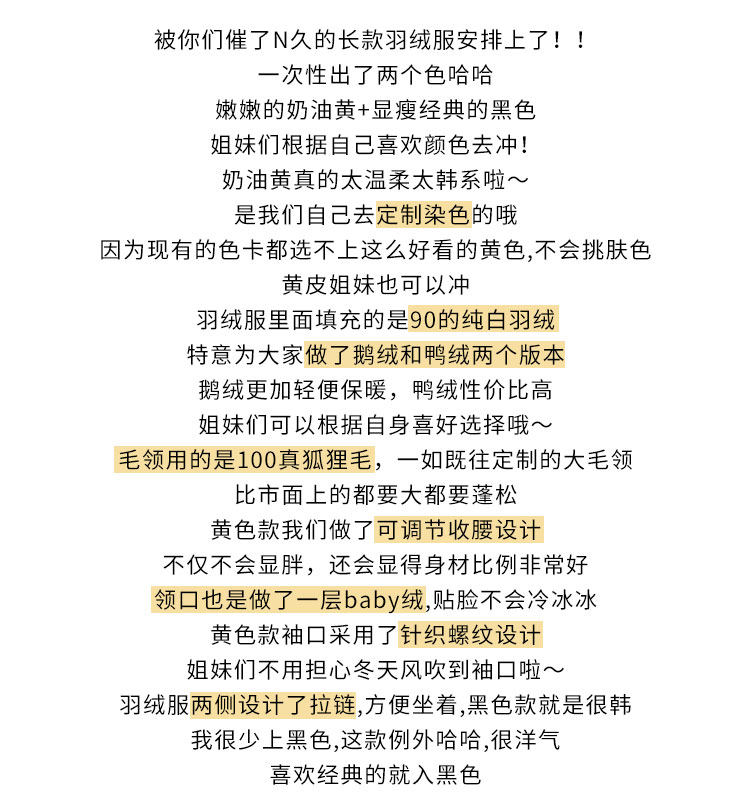 被你们催了N久的长款羽绒服安排上了！！
一次性出了两个色哈哈
嫩嫩的奶油黄+显瘦经典的黑色
姐妹们根据自己喜欢颜色去冲!
奶油黄真的太温柔太韩系啦～
是我们自己去定制染色的哦
因为现有的色卡都选不上这么好看的黄色,不会挑肤色
黄皮姐妹也可以冲
羽绒服里面填充的是90的纯白羽绒
特意为大家做了鹅绒和鸭绒两个版本
鹅绒更加轻便保暖，鸭绒性价比高
姐妹们可以根据自身喜好选择哦～
毛领用的是100真狐狸毛，一如既往定制的大毛领
比市面上的都要大都要蓬松
黄色款我们做了可调节收腰设计
不仅不会显胖，还会显得身材比例非常好
领口也是做了一层baby绒,贴脸不会冷冰冰
黄色款袖口采用了针织螺纹设计
姐妹们不用担心冬天风吹到袖口啦～
羽绒服两侧设计了拉链,方便坐着,黑色款就是很韩
我很少上黑色,这款例外哈哈,很洋气
喜欢经典的就入黑色